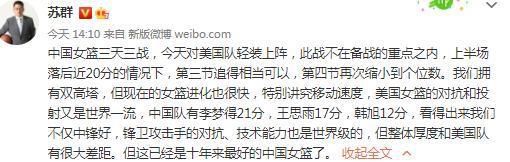 苏群

今天 14:10 来自 新版微博 weibo.com

中国女篮三天三战，今天对美国队轻装上阵，此战不在备战的重点之内，上半场落后近20分的情况下，第三节追得相当可以，第四节再次缩小到个位数。我们拥有双高塔，但现在的女篮进化也很快，特别讲究移动速度，美国女篮的对抗和投射又是世界一流，中国队有李梦得21分，王思雨17分，韩旭12分，看得出来我们不仅中锋好，锋卫攻击手的对抗、技术能力也是世界级的，但整体厚度和美国队有很大差距。但这已经是十年来最好的中国女篮了。 收起全文